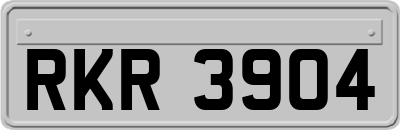 RKR 3904